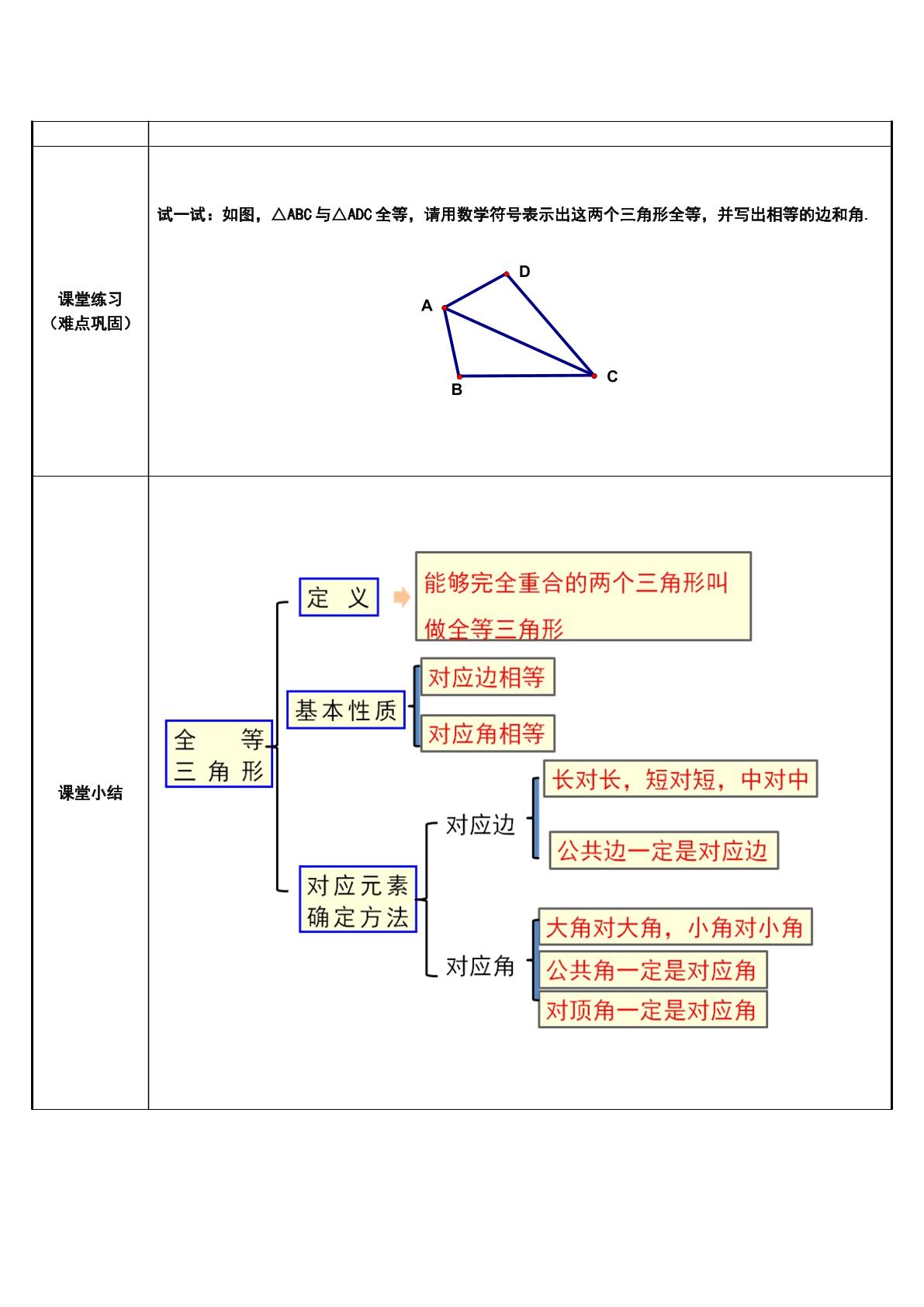 课堂练习
（难点巩固）

试一试：如图，△ABC与△ADC全等，请用数学符号表示出这两个三角形全等，并写出相等的边和角.

D
A
B
C

课堂小结

全等三角形

定义
能够完全重合的两个三角形叫做全等三角形

基本性质
对应边相等
对应角相等

对应元素确定方法
对应边
长对长，短对短，中对中
公共边一定是对应边
对应角
大角对大角，小角对小角
公共角一定是对应角
对顶角一定是对应角